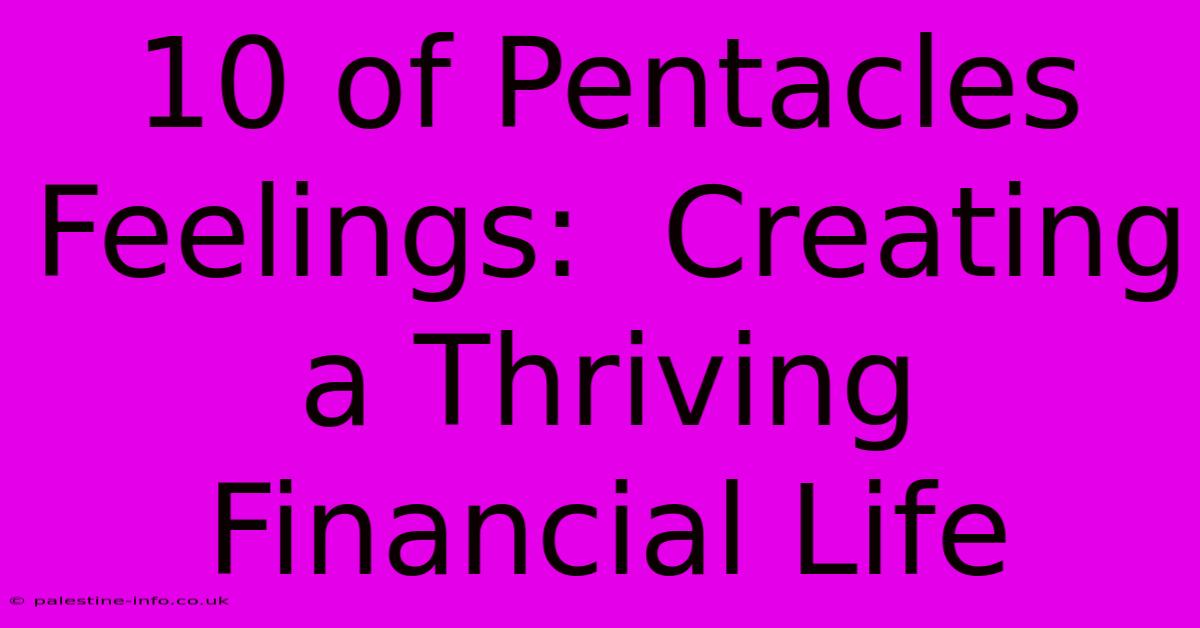 10 of Pentacles Feelings:  Creating a Thriving Financial Life

© palestine-info.co.uk